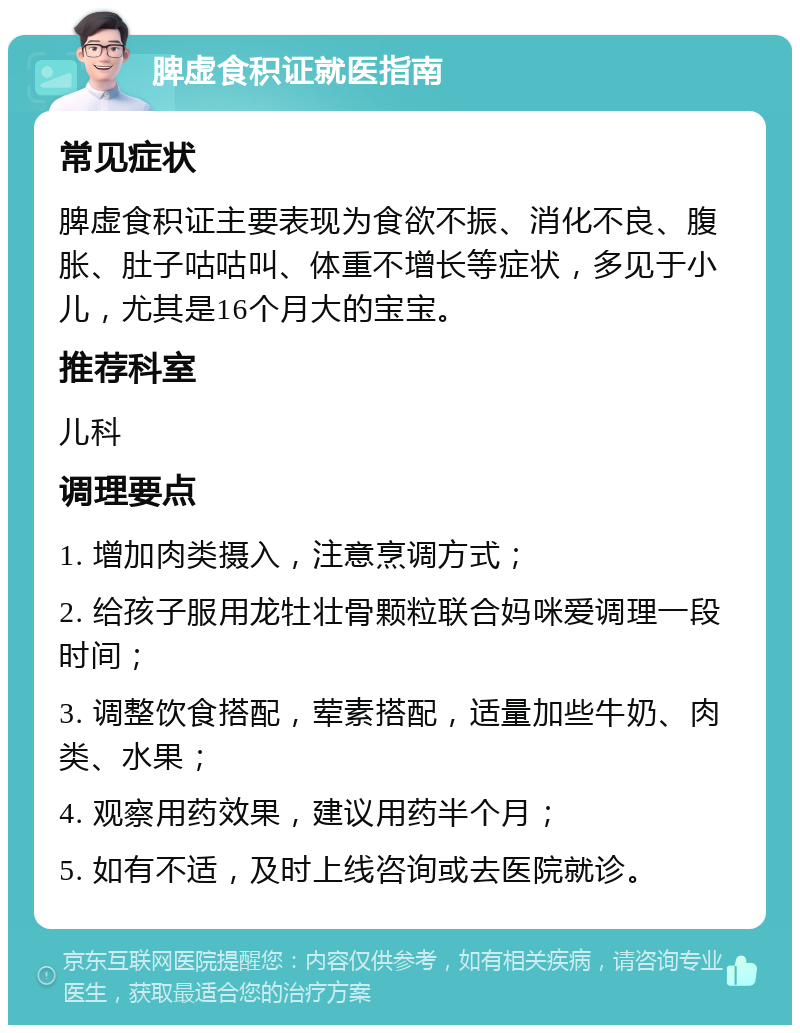 脾虚食积证就医指南

常见症状

脾虚食积证主要表现为食欲不振、消化不良、腹胀、肚子咕咕叫、体重不增长等症状，多见于小儿，尤其是16个月大的宝宝。

推荐科室

儿科

调理要点

1. 增加肉类摄入，注意烹调方式；

2. 给孩子服用龙牡壮骨颗粒联合妈咪爱调理一段时间；

3. 调整饮食搭配，荤素搭配，适量加些牛奶、肉类、水果；

4. 观察用药效果，建议用药半个月；

5. 如有不适，及时上线咨询或去医院就诊。

京东互联网医院提醒您：内容仅供参考，如有相关疾病，请咨询专业医生，获取最适合您的治疗方案